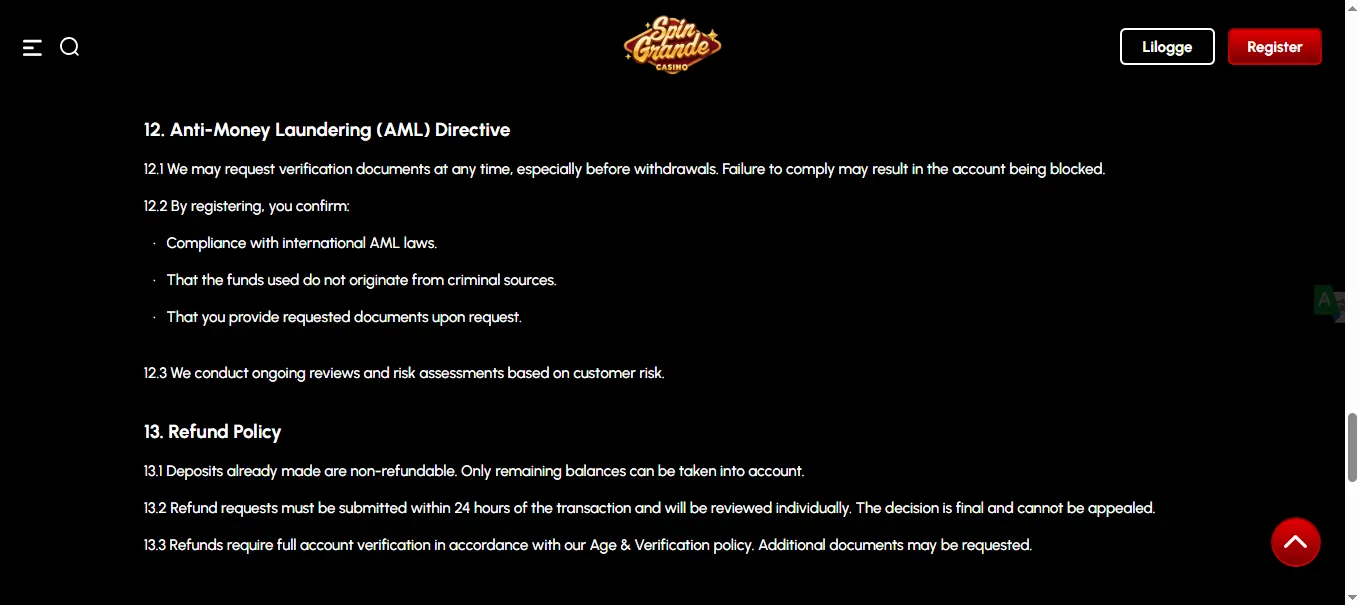 Spin Grande CASINO

Lilogge Register

12. Anti-Money Laundering (AML) Directive

12.1 We may request verification documents at any time, especially before withdrawals. Failure to comply may result in the account being blocked.

12.2 By registering, you confirm:

· Compliance with international AML laws.

· That the funds used do not originate from criminal sources.

· That you provide requested documents upon request.

12.3 We conduct ongoing reviews and risk assessments based on customer risk.

13. Refund Policy

13.1 Deposits already made are non-refundable. Only remaining balances can be taken into account.

13.2 Refund requests must be submitted within 24 hours of the transaction and will be reviewed individually. The decision is final and cannot be appealed.

13.3 Refunds require full account verification in accordance with our Age & Verification policy. Additional documents may be requested.